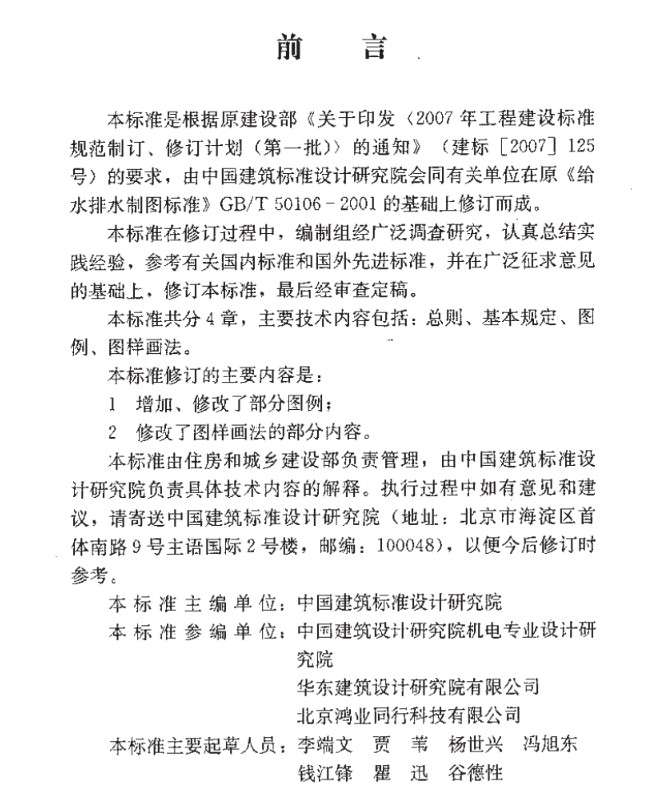 前　言

本标准是根据原建设部《关于印发〈2007年工程建设标准规范制订、修订计划（第一批）〉的通知》（建标［2007］125号）的要求，由中国建筑标准设计研究院会同有关单位在原《给水排水制图标准》GB/T 50106－2001的基础上修订而成。

本标准在修订过程中，编制组经广泛调查研究，认真总结实践经验，参考有关国内标准和国外先进标准，并在广泛征求意见的基础上，修订本标准，最后经审查定稿。

本标准共分4章，主要技术内容包括：总则、基本规定、图例、图样画法。

本标准修订的主要内容是：

1　增加、修改了部分图例；

2　修改了图样画法的部分内容。

本标准由住房和城乡建设部负责管理，由中国建筑标准设计研究院负责具体技术内容的解释。执行过程中如有意见和建议，请寄送中国建筑标准设计研究院（地址：北京市海淀区首体南路9号主语国际2号楼，邮编：100048），以便今后修订时参考。

本标准主编单位：中国建筑标准设计研究院

本标准参编单位：中国建筑设计研究院机电专业设计研究院
华东建筑设计研究院有限公司
北京鸿业同行科技有限公司

本标准主要起草人员：李端文　贾　苇　杨世兴　冯旭东
钱江锋　瞿　迅　谷德性